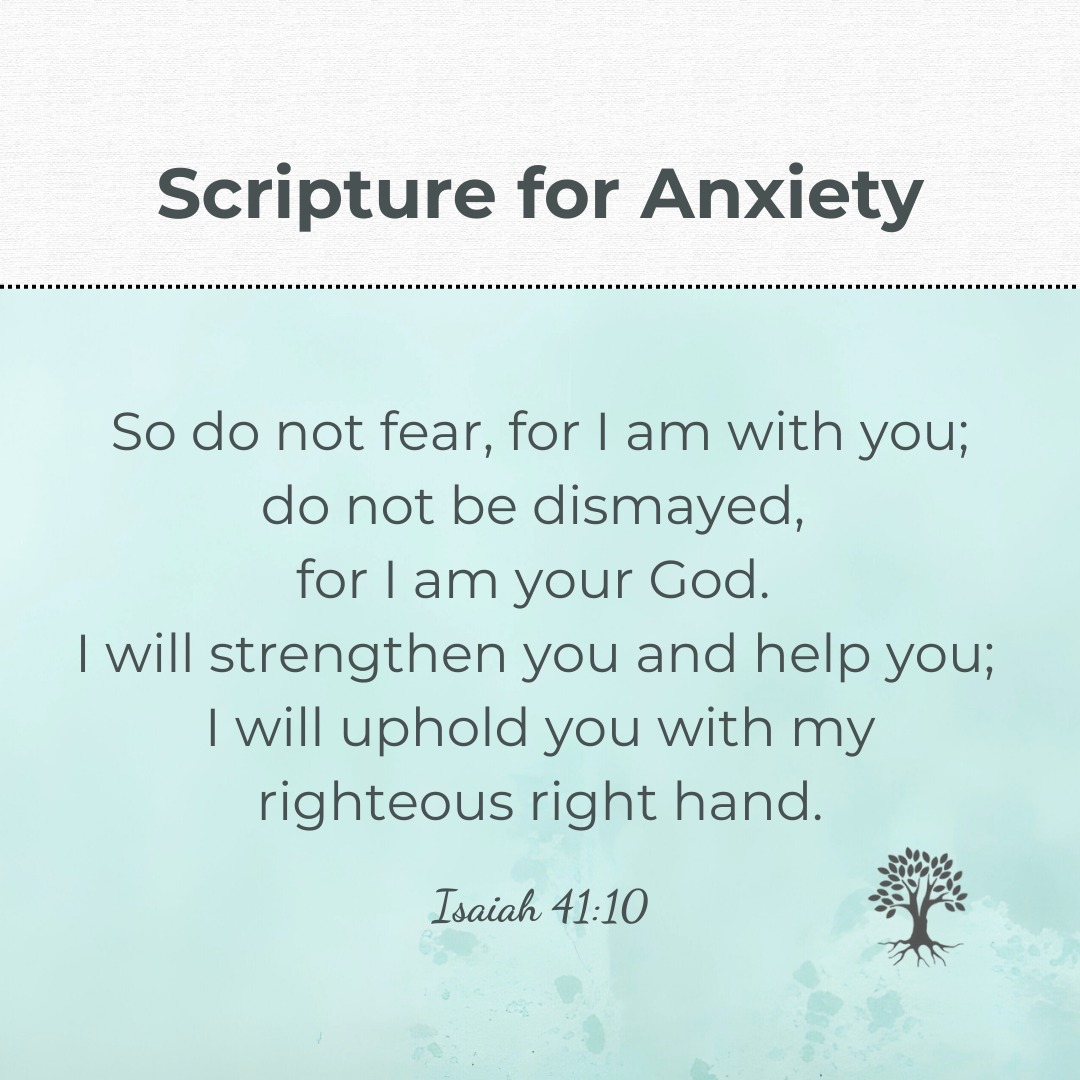 Scripture for Anxiety

So do not fear, for I am with you; do not be dismayed, for I am your God. I will strengthen you and help you; I will uphold you with my righteous right hand.

Isaiah 41:10